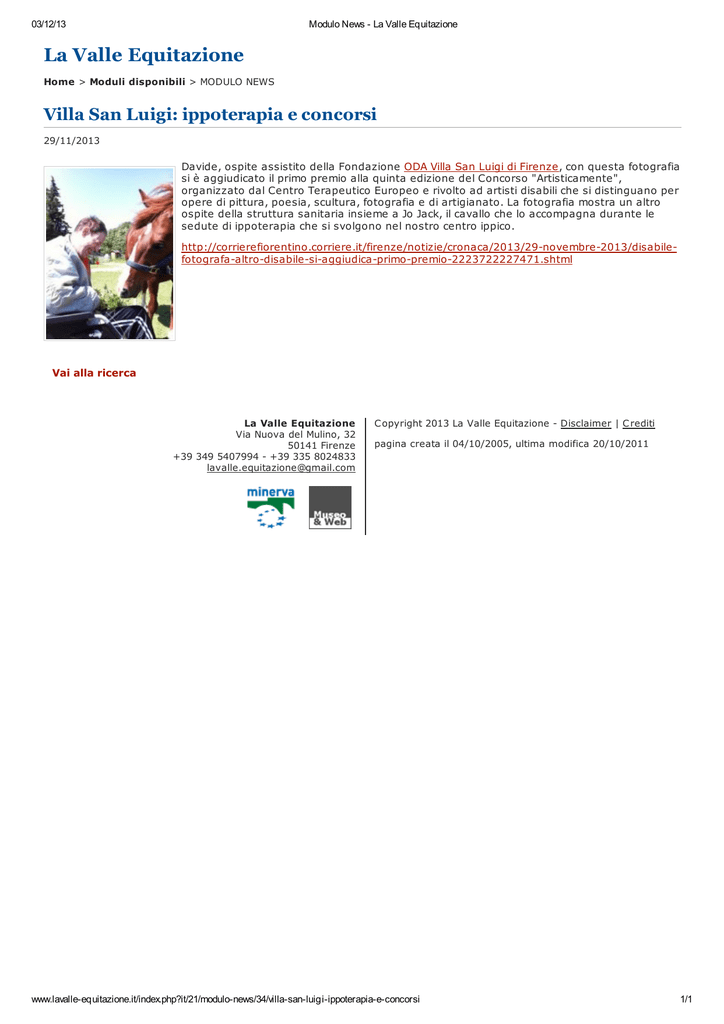 03/12/13

Modulo News - La Valle Equitazione

La Valle Equitazione

Home > Moduli disponibili > MODULO NEWS

Villa San Luigi: ippoterapia e concorsi

29/11/2013

Davide, ospite assistito della Fondazione ODA Villa San Luigi di Firenze, con questa fotografia si è aggiudicato il primo premio alla quinta edizione del Concorso "Artisticamente", organizzato dal Centro Terapeutico Europeo e rivolto ad artisti disabili che si distinguano per opere di pittura, poesia, scultura, fotografia e di artigianato. La fotografia mostra un altro ospite della struttura sanitaria insieme a Jo Jack, il cavallo che lo accompagna durante le sedute di ippoterapia che si svolgono nel nostro centro ippico.

http://corrierefiorentino.corriere.it/firenze/notizie/cronaca/2013/29-novembre-2013/disabile-fotografa-altro-disabile-si-aggiudica-primo-premio-2223722227471.shtml

Vai alla ricerca

La Valle Equitazione
Via Nuova del Mulino, 32
50141 Firenze
+39 349 5407994 - +39 335 8024833
lavalle.equitazione@gmail.com

minerva

Museo & Web

Copyright 2013 La Valle Equitazione - Disclaimer | Crediti

pagina creata il 04/10/2005, ultima modifica 20/10/2011

www.lavalle-equitazione.it/index.php?it/21/modulo-news/34/villa-san-luigi-ippoterapia-e-concorsi

1/1